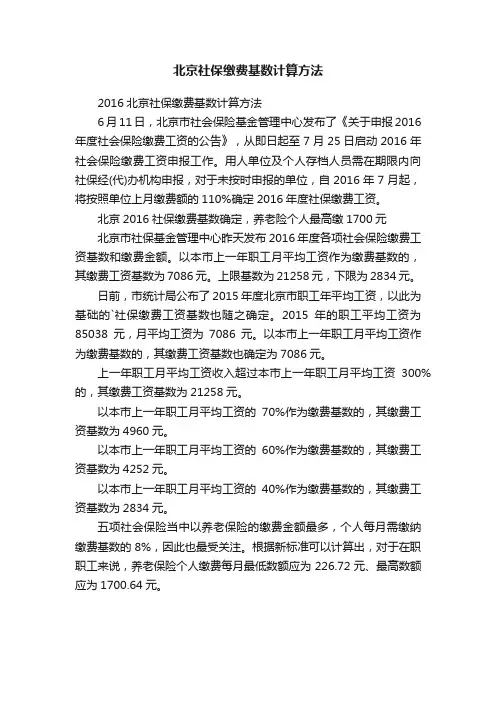 北京社保缴费基数计算方法

2016 北京社保缴费基数计算方法

6 月 11 日，北京市社会保险基金管理中心发布了《关于申报 2016 年度社会保险缴费工资的公告》，从即日起至 7 月 25 日启动 2016 年社会保险缴费工资申报工作。用人单位及个人存档人员需在期限内向社保经(代)办机构申报，对于未按时申报的单位，自 2016 年 7 月起，将按照单位上月缴费额的 110%确定 2016 年度社保缴费工资。

北京 2016 社保缴费基数确定，养老险个人最高缴 1700 元

北京市社保基金管理中心昨天发布 2016 年度各项社会保险缴费工资基数和缴费金额。以本市上一年职工月平均工资作为缴费基数的，其缴费工资基数为 7086 元。上限基数为 21258 元，下限为 2834 元。

日前，市统计局公布了 2015 年度北京市职工年平均工资，以此为基础的`社保缴费工资基数也随之确定。2015 年的职工平均工资为 85038 元，月平均工资为 7086 元。以本市上一年职工月平均工资作为缴费基数的，其缴费工资基数也确定为 7086 元。

上一年职工月平均工资收入超过本市上一年职工月平均工资 300%的，其缴费工资基数为 21258 元。

以本市上一年职工月平均工资的 70%作为缴费基数的，其缴费工资基数为 4960 元。

以本市上一年职工月平均工资的 60%作为缴费基数的，其缴费工资基数为 4252 元。

以本市上一年职工月平均工资的 40%作为缴费基数的，其缴费工资基数为 2834 元。

五项社会保险当中以养老保险的缴费金额最多，个人每月需缴纳缴费基数的 8%，因此也最受关注。根据新标准可以计算出，对于在职职工来说，养老保险个人缴费每月最低数额应为 226.72 元、最高数额应为 1700.64 元。